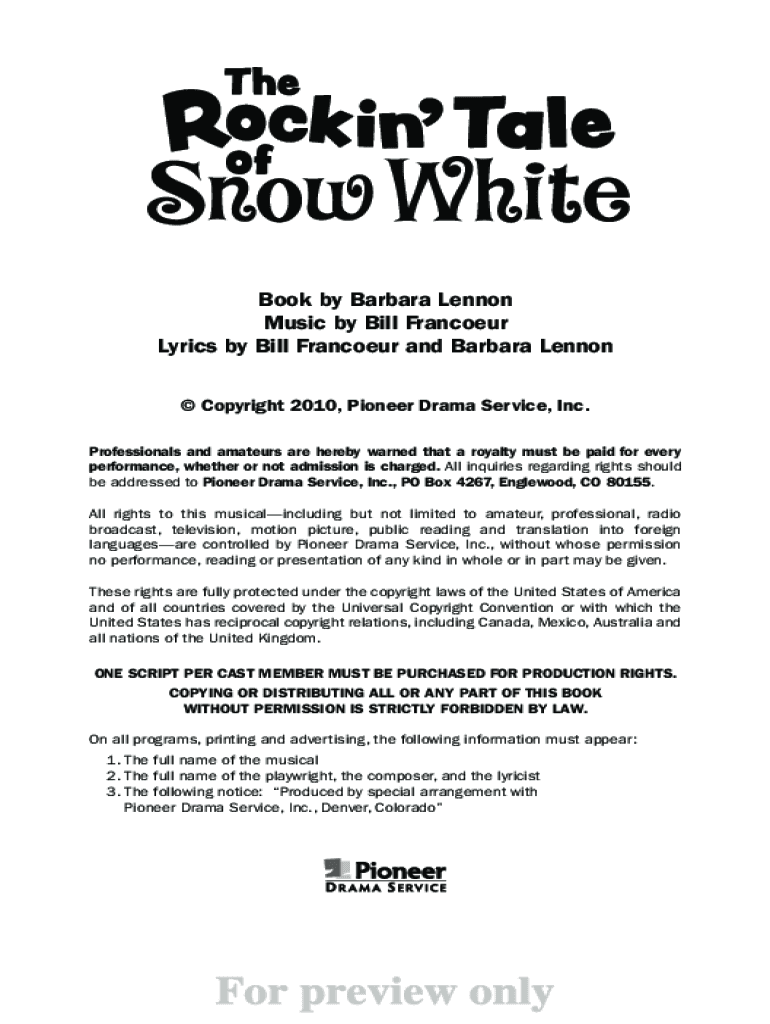 The Rockin' Tale of Snow White

Book by Barbara Lennon
Music by Bill Francoeur
Lyrics by Bill Francoeur and Barbara Lennon

© Copyright 2010, Pioneer Drama Service, Inc.

Professionals and amateurs are hereby warned that a royalty must be paid for every performance, whether or not admission is charged. All inquiries regarding rights should be addressed to Pioneer Drama Service, Inc., PO Box 4267, Englewood, CO 80155.

All rights to this musical—including but not limited to amateur, professional, radio broadcast, television, motion picture, public reading and translation into foreign languages—are controlled by Pioneer Drama Service, Inc., without whose permission no performance, reading or presentation of any kind in whole or in part may be given.

These rights are fully protected under the copyright laws of the United States of America and of all countries covered by the Universal Copyright Convention or with which the United States has reciprocal copyright relations, including Canada, Mexico, Australia and all nations of the United Kingdom.

ONE SCRIPT PER CAST MEMBER MUST BE PURCHASED FOR PRODUCTION RIGHTS.
COPYING OR DISTRIBUTING ALL OR ANY PART OF THIS BOOK WITHOUT PERMISSION IS STRICTLY FORBIDDEN BY LAW.

On all programs, printing and advertising, the following information must appear:
1. The full name of the musical
2. The full name of the playwright, the composer, and the lyricist
3. The following notice: "Produced by special arrangement with Pioneer Drama Service, Inc., Denver, Colorado"

Pioneer
DRAMA SERVICE

For preview only